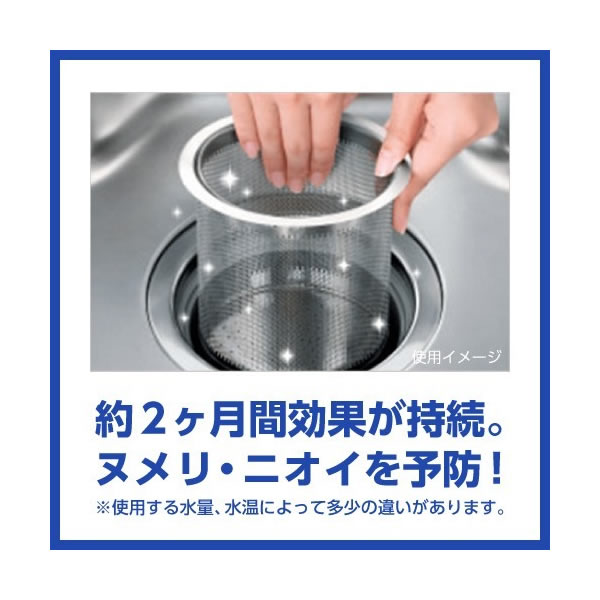 使用イメージ

約２ヶ月間効果が持続。
ヌメリ・ニオイを予防！
※使用する水量、水温によって多少の違いがあります。